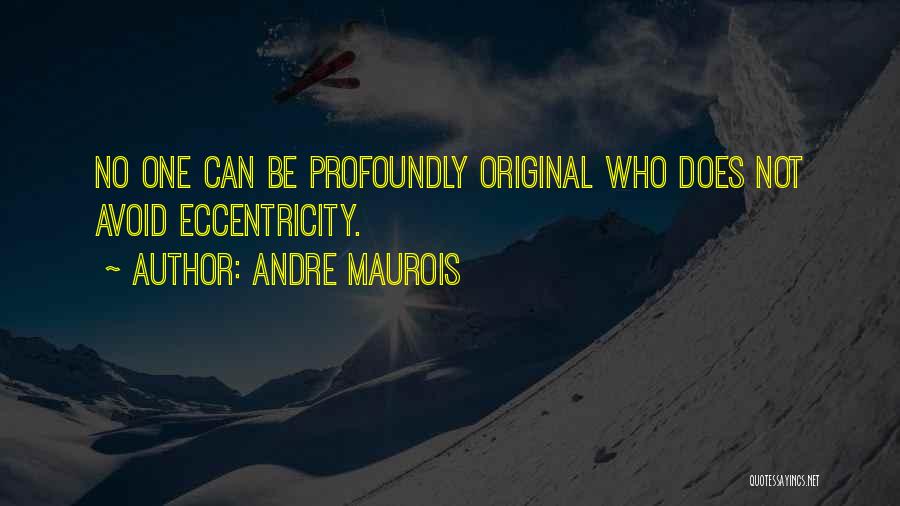 NO ONE CAN BE PROFOUNDLY ORIGINAL WHO DOES NOT AVOID ECCENTRICITY.

~ AUTHOR: ANDRE MAUROIS

QUOTESSAYINGS.NET